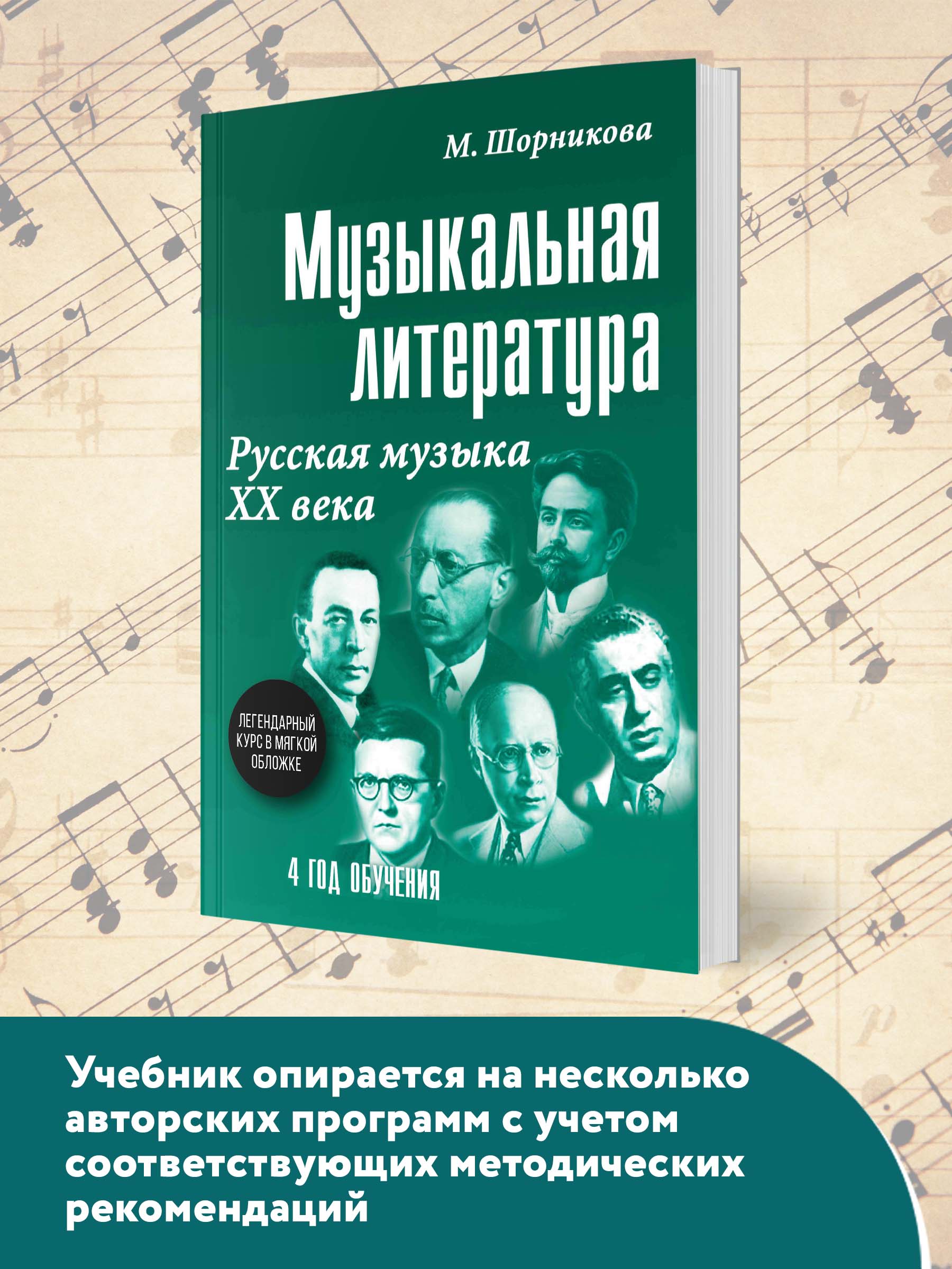 М. Шорникова

Музыкальная литература

Русская музыка XX века

ЛЕГЕНДАРНЫЙ КУРС В МЯГКОЙ ОБЛОЖКЕ

4 ГОД ОБУЧЕНИЯ

Учебник опирается на несколько авторских программ с учетом соответствующих методических рекомендаций